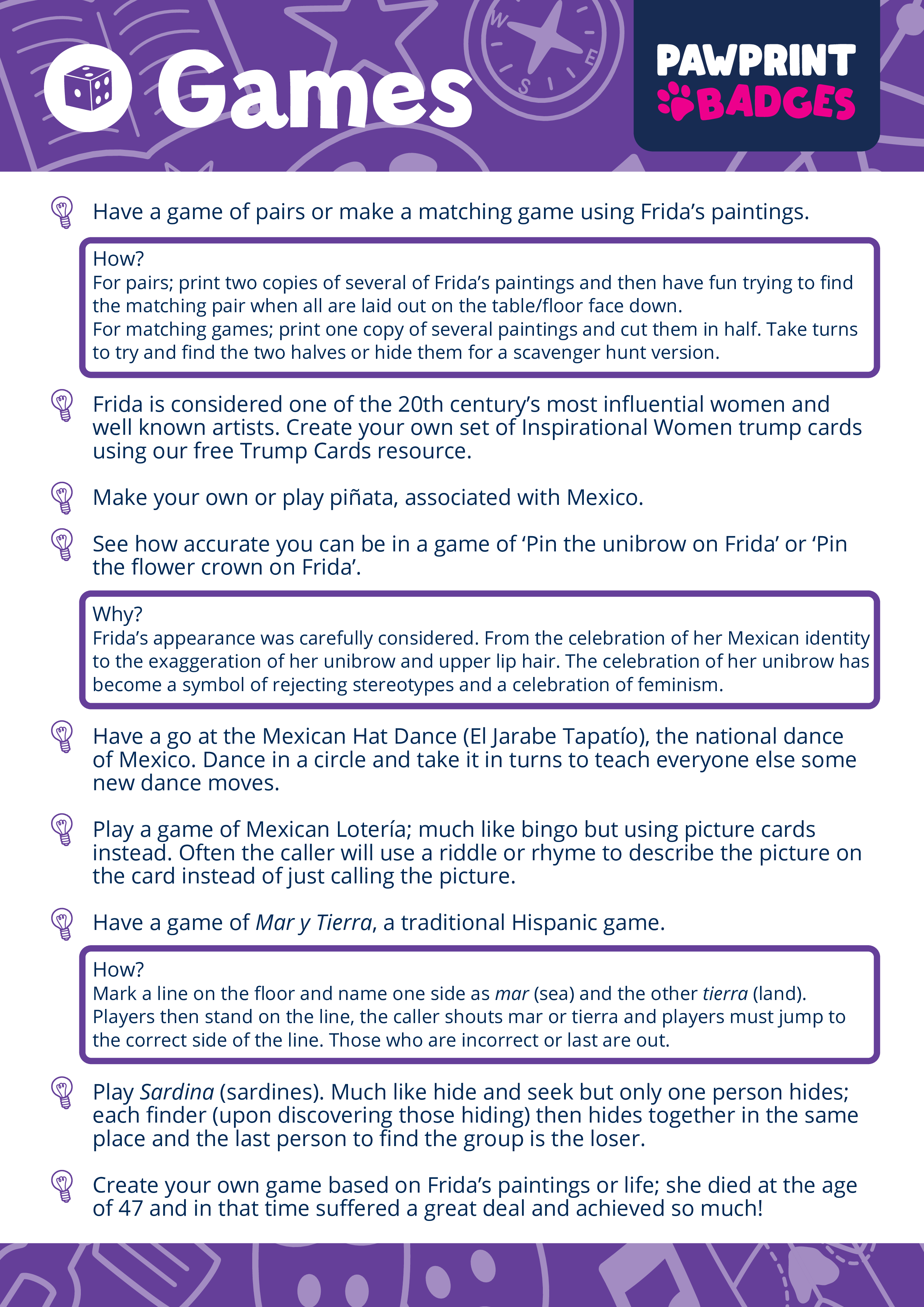 Games

PAWPRINT BADGES

Have a game of pairs or make a matching game using Frida's paintings.

How?
For pairs; print two copies of several of Frida's paintings and then have fun trying to find the matching pair when all are laid out on the table/floor face down.
For matching games; print one copy of several paintings and cut them in half. Take turns to try and find the two halves or hide them for a scavenger hunt version.

Frida is considered one of the 20th century's most influential women and well known artists. Create your own set of Inspirational Women trump cards using our free Trump Cards resource.

Make your own or play piñata, associated with Mexico.

See how accurate you can be in a game of 'Pin the unibrow on Frida' or 'Pin the flower crown on Frida'.

Why?
Frida's appearance was carefully considered. From the celebration of her Mexican identity to the exaggeration of her unibrow and upper lip hair. The celebration of her unibrow has become a symbol of rejecting stereotypes and a celebration of feminism.

Have a go at the Mexican Hat Dance (El Jarabe Tapatío), the national dance of Mexico. Dance in a circle and take it in turns to teach everyone else some new dance moves.

Play a game of Mexican Lotería; much like bingo but using picture cards instead. Often the caller will use a riddle or rhyme to describe the picture on the card instead of just calling the picture.

Have a game of Mar y Tierra, a traditional Hispanic game.

How?
Mark a line on the floor and name one side as mar (sea) and the other tierra (land). Players then stand on the line, the caller shouts mar or tierra and players must jump to the correct side of the line. Those who are incorrect or last are out.

Play Sardina (sardines). Much like hide and seek but only one person hides; each finder (upon discovering those hiding) then hides together in the same place and the last person to find the group is the loser.

Create your own game based on Frida's paintings or life; she died at the age of 47 and in that time suffered a great deal and achieved so much!